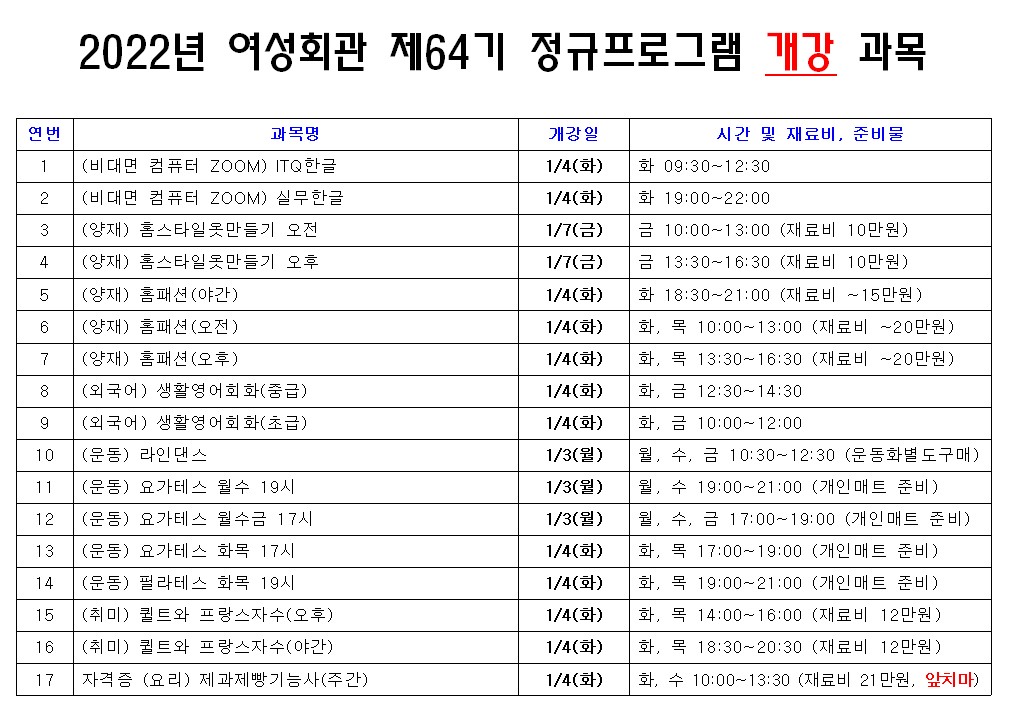 2022년 여성회관 제64기 정규프로그램 개강 과목

| 연번 | 과목명 | 개강일 | 시간 및 재료비, 준비물 |
|---|---|---|---|
| 1 | (비대면 컴퓨터 ZOOM) ITQ한글 | 1/4(화) | 화 09:30~12:30 |
| 2 | (비대면 컴퓨터 ZOOM) 실무한글 | 1/4(화) | 화 19:00~22:00 |
| 3 | (양재) 홈스타일옷만들기 오전 | 1/7(금) | 금 10:00~13:00 (재료비 10만원) |
| 4 | (양재) 홈스타일옷만들기 오후 | 1/7(금) | 금 13:30~16:30 (재료비 10만원) |
| 5 | (양재) 홈패션(야간) | 1/4(화) | 화 18:30~21:00 (재료비 ~15만원) |
| 6 | (양재) 홈패션(오전) | 1/4(화) | 화, 목 10:00~13:00 (재료비 ~20만원) |
| 7 | (양재) 홈패션(오후) | 1/4(화) | 화, 목 13:30~16:30 (재료비 ~20만원) |
| 8 | (외국어) 생활영어회화(중급) | 1/4(화) | 화, 금 12:30~14:30 |
| 9 | (외국어) 생활영어회화(초급) | 1/4(화) | 화, 금 10:00~12:00 |
| 10 | (운동) 라인댄스 | 1/3(월) | 월, 수, 금 10:30~12:30 (운동화별도구매) |
| 11 | (운동) 요가테스 월수 19시 | 1/3(월) | 월, 수 19:00~21:00 (개인매트 준비) |
| 12 | (운동) 요가테스 월수금 17시 | 1/3(월) | 월, 수, 금 17:00~19:00 (개인매트 준비) |
| 13 | (운동) 요가테스 화목 17시 | 1/4(화) | 화, 목 17:00~19:00 (개인매트 준비) |
| 14 | (운동) 필라테스 화목 19시 | 1/4(화) | 화, 목 19:00~21:00 (개인매트 준비) |
| 15 | (취미) 퀼트와 프랑스자수(오후) | 1/4(화) | 화, 목 14:00~16:00 (재료비 12만원) |
| 16 | (취미) 퀼트와 프랑스자수(야간) | 1/4(화) | 화, 목 18:30~20:30 (재료비 12만원) |
| 17 | 자격증 (요리) 제과제빵기능사(주간) | 1/4(화) | 화, 수 10:00~13:30 (재료비 21만원, 앞치마) |